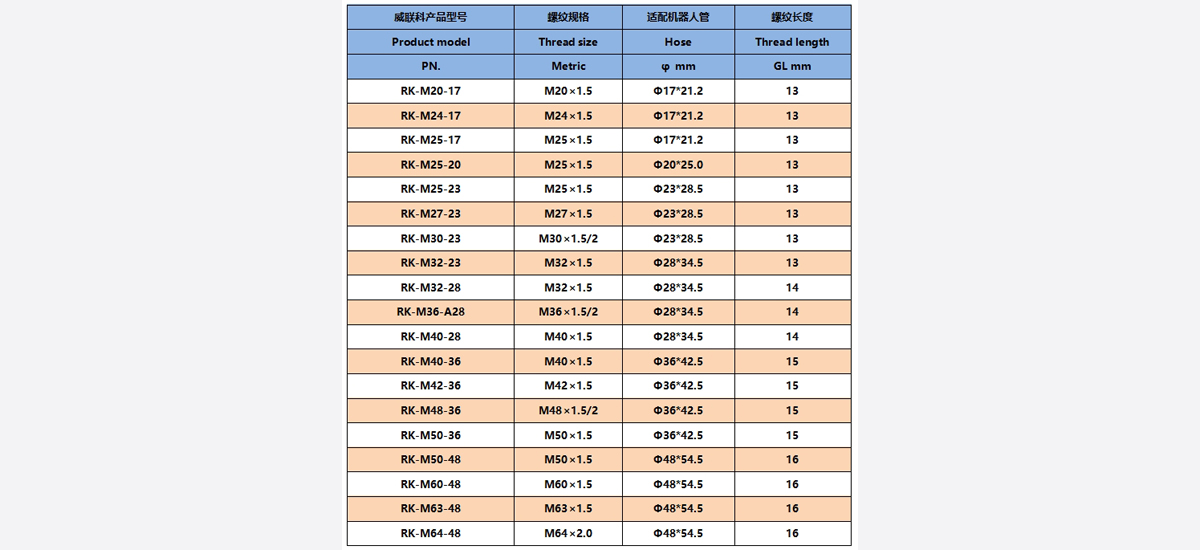 | 威联科产品型号 | 螺纹规格 | 适配机器人管 | 螺纹长度 |
|---|---|---|---|
| Product model | Thread size | Hose | Thread length |
| PN. | Metric | φ mm | GL mm |
| RK-M20-17 | M20×1.5 | Φ17*21.2 | 13 |
| RK-M24-17 | M24×1.5 | Φ17*21.2 | 13 |
| RK-M25-17 | M25×1.5 | Φ17*21.2 | 13 |
| RK-M25-20 | M25×1.5 | Φ20*25.0 | 13 |
| RK-M25-23 | M25×1.5 | Φ23*28.5 | 13 |
| RK-M27-23 | M27×1.5 | Φ23*28.5 | 13 |
| RK-M30-23 | M30×1.5/2 | Φ23*28.5 | 13 |
| RK-M32-23 | M32×1.5 | Φ28*34.5 | 13 |
| RK-M32-28 | M32×1.5 | Φ28*34.5 | 14 |
| RK-M36-A28 | M36×1.5/2 | Φ28*34.5 | 14 |
| RK-M40-28 | M40×1.5 | Φ28*34.5 | 14 |
| RK-M40-36 | M40×1.5 | Φ36*42.5 | 15 |
| RK-M42-36 | M42×1.5 | Φ36*42.5 | 15 |
| RK-M48-36 | M48×1.5/2 | Φ36*42.5 | 15 |
| RK-M50-36 | M50×1.5 | Φ36*42.5 | 15 |
| RK-M50-48 | M50×1.5 | Φ48*54.5 | 16 |
| RK-M60-48 | M60×1.5 | Φ48*54.5 | 16 |
| RK-M63-48 | M63×1.5 | Φ48*54.5 | 16 |
| RK-M64-48 | M64×2.0 | Φ48*54.5 | 16 |